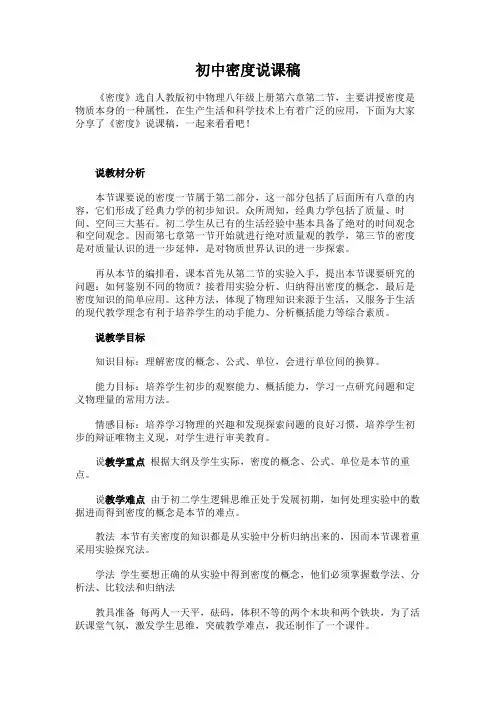 初中密度说课稿

《密度》选自人教版初中物理八年级上册第六章第二节，主要讲授密度是物质本身的一种属性，在生产生活和科学技术上有着广泛的应用，下面为大家分享了《密度》说课稿，一起来看看吧！

说教材分析

本节课要说的密度一节属于第二部分，这一部分包括了后面所有八章的内容，它们形成了经典力学的初步知识。众所周知，经典力学包括了质量、时间、空间三大基石。初二学生从已有的生活经验中基本具备了绝对的时间观念和空间观念。因而第七章第一节开始就进行绝对质量观的教学，第三节的密度是对质量认识的进一步延伸，是对物质世界认识的进一步探索。

再从本节的编排看，课本首先从第二节的实验入手，提出本节课要研究的问题：如何鉴别不同的物质？接着用实验分析、归纳得出密度的概念，最后是密度知识的简单应用。这种方法，体现了物理知识来源于生活，又服务于生活的现代教学理念有利于培养学生的动手能力、分析概括能力等综合素质。

说教学目标

知识目标：理解密度的概念、公式、单位，会进行单位间的换算。

能力目标：培养学生初步的观察能力、概括能力，学习一点研究问题和定义物理量的常用方法。

情感目标：培养学习物理的兴趣和发现探索问题的良好习惯，培养学生初步的辩证唯物主义观，对学生进行审美教育。

说教学重点 根据大纲及学生实际，密度的概念、公式、单位是本节的重点。

说教学难点 由于初二学生逻辑思维正处于发展初期，如何处理实验中的数据进而得到密度的概念是本节的难点。

教法 本节有关密度的知识都是从实验中分析归纳出来的，因而本节课着重采用实验探究法。

学法 学生要想正确的从实验中得到密度的概念，他们必须掌握数学法、分析法、比较法和归纳法

教具准备 每两人一天平，砝码，体积不等的两个木块和两个铁块，为了活跃课堂气氛，激发学生思维，突破教学难点，我还制作了一个课件。